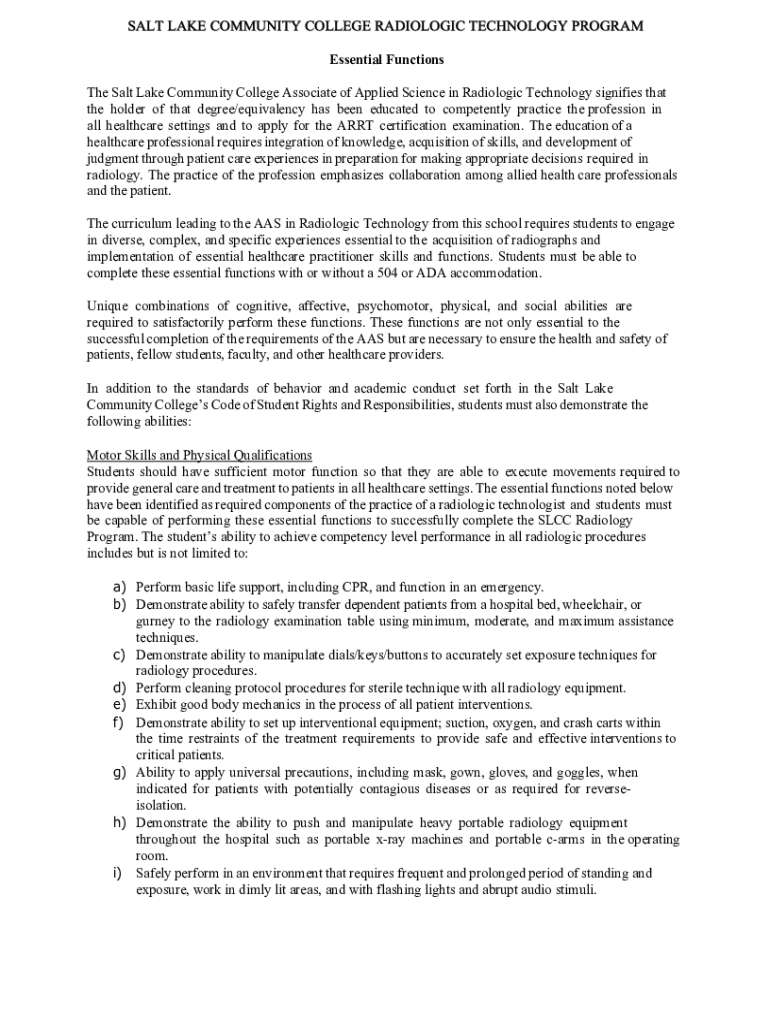 SALT LAKE COMMUNITY COLLEGE RADIOLOGIC TECHNOLOGY PROGRAM

Essential Functions

The Salt Lake Community College Associate of Applied Science in Radiologic Technology signifies that the holder of that degree/equivalency has been educated to competently practice the profession in all healthcare settings and to apply for the ARRT certification examination. The education of a healthcare professional requires integration of knowledge, acquisition of skills, and development of judgment through patient care experiences in preparation for making appropriate decisions required in radiology. The practice of the profession emphasizes collaboration among allied health care professionals and the patient.

The curriculum leading to the AAS in Radiologic Technology from this school requires students to engage in diverse, complex, and specific experiences essential to the acquisition of radiographs and implementation of essential healthcare practitioner skills and functions. Students must be able to complete these essential functions with or without a 504 or ADA accommodation.

Unique combinations of cognitive, affective, psychomotor, physical, and social abilities are required to satisfactorily perform these functions. These functions are not only essential to the successful completion of the requirements of the AAS but are necessary to ensure the health and safety of patients, fellow students, faculty, and other healthcare providers.

In addition to the standards of behavior and academic conduct set forth in the Salt Lake Community College's Code of Student Rights and Responsibilities, students must also demonstrate the following abilities:

Motor Skills and Physical Qualifications
Students should have sufficient motor function so that they are able to execute movements required to provide general care and treatment to patients in all healthcare settings. The essential functions noted below have been identified as required components of the practice of a radiologic technologist and students must be capable of performing these essential functions to successfully complete the SLCC Radiology Program. The student's ability to achieve competency level performance in all radiologic procedures includes but is not limited to:

a) Perform basic life support, including CPR, and function in an emergency.
b) Demonstrate ability to safely transfer dependent patients from a hospital bed, wheelchair, or gurney to the radiology examination table using minimum, moderate, and maximum assistance techniques.
c) Demonstrate ability to manipulate dials/keys/buttons to accurately set exposure techniques for radiology procedures.
d) Perform cleaning protocol procedures for sterile technique with all radiology equipment.
e) Exhibit good body mechanics in the process of all patient interventions.
f) Demonstrate ability to set up interventional equipment; suction, oxygen, and crash carts within the time restraints of the treatment requirements to provide safe and effective interventions to critical patients.
g) Ability to apply universal precautions, including mask, gown, gloves, and goggles, when indicated for patients with potentially contagious diseases or as required for reverse-isolation.
h) Demonstrate the ability to push and manipulate heavy portable radiology equipment throughout the hospital such as portable x-ray machines and portable c-arms in the operating room.
i) Safely perform in an environment that requires frequent and prolonged period of standing and exposure, work in dimly lit areas, and with flashing lights and abrupt audio stimuli.